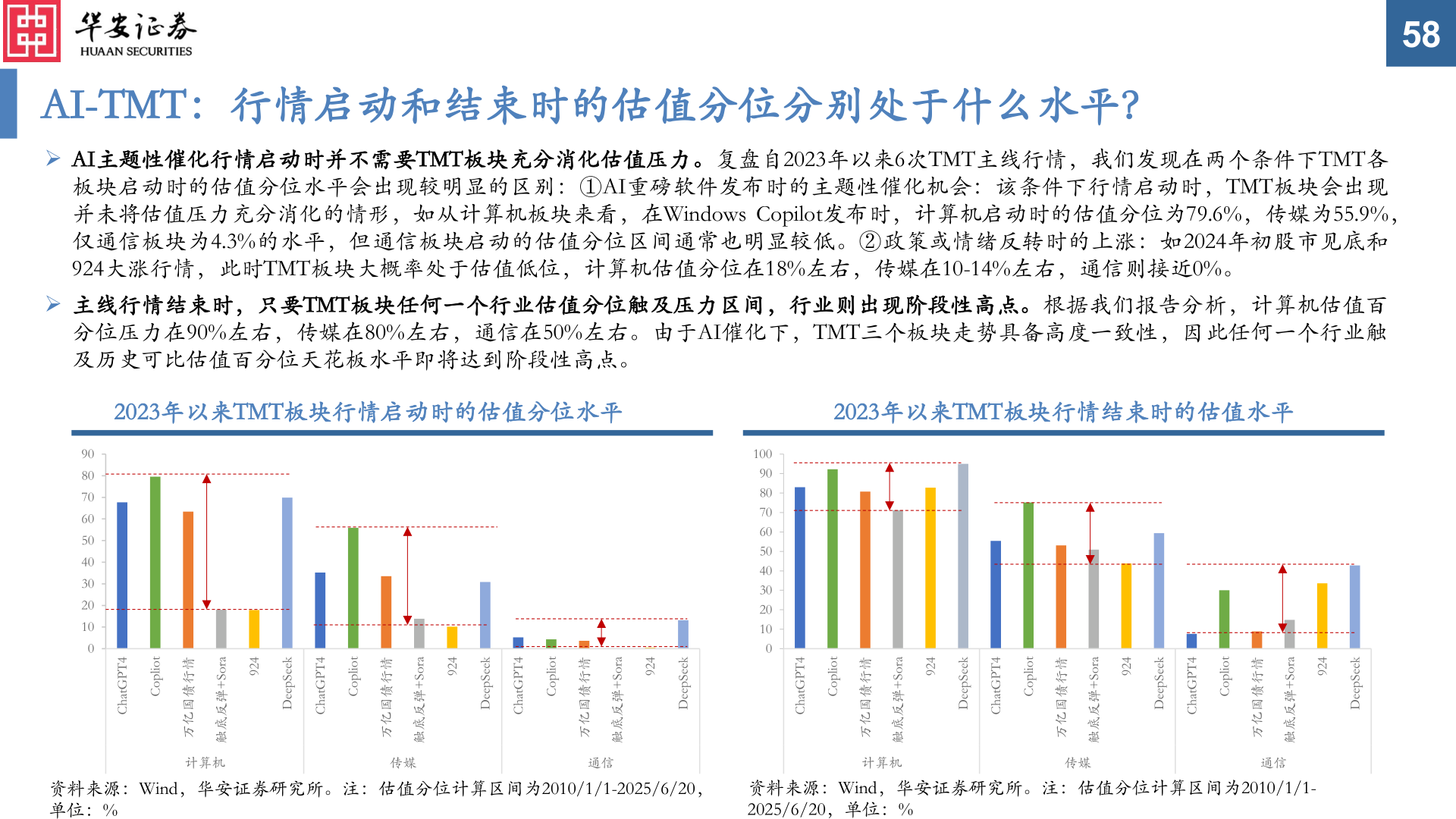 华安证券
HUAAN SECURITIES

58

AI-TMT：行情启动和结束时的估值分位分别处于什么水平?

➢ AI主题性催化行情启动时并不需要TMT板块充分消化估值压力。复盘自2023年以来6次TMT主线行情，我们发现在两个条件下TMT各板块启动时的估值分位水平会出现较明显的区别：①AI重磅软件发布时的主题性催化机会：该条件下行情启动时，TMT板块会出现并未将估值压力充分消化的情形，如从计算机板块来看，在Windows Copilot发布时，计算机启动时的估值分位为79.6%，传媒为55.9%，仅通信板块为4.3%的水平，但通信板块启动的估值分位区间通常也明显较低。②政策或情绪反转时的上涨：如2024年初股市见底和924大涨行情，此时TMT板块大概率处于估值低位，计算机估值分位在18%左右，传媒在10-14%左右，通信则接近0%。

➢ 主线行情结束时，只要TMT板块任何一个行业估值分位触及压力区间，行业则出现阶段性高点。根据我们报告分析，计算机估值百分位压力在90%左右，传媒在80%左右，通信在50%左右。由于AI催化下，TMT三个板块走势具备高度一致性，因此任何一个行业触及历史可比估值百分位天花板水平即将达到阶段性高点。

2023年以来TMT板块行情启动时的估值分位水平

90
80
70
60
50
40
30
20
10
0

ChatGPT4
Copliot
万亿国债行情
触底反弹+Sora
924
DeepSeek
ChatGPT4
Copliot
万亿国债行情
触底反弹+Sora
924
DeepSeek
ChatGPT4
Copliot
万亿国债行情
触底反弹+Sora
924
DeepSeek

计算机
传媒
通信

资料来源：Wind，华安证券研究所。注：估值分位计算区间为2010/1/1-2025/6/20，单位：%

2023年以来TMT板块行情结束时的估值水平

100
90
80
70
60
50
40
30
20
10
0

ChatGPT4
Copliot
万亿国债行情
触底反弹+Sora
924
DeepSeek
ChatGPT4
Copliot
万亿国债行情
触底反弹+Sora
924
DeepSeek
ChatGPT4
Copliot
万亿国债行情
触底反弹+Sora
924
DeepSeek

计算机
传媒
通信

资料来源：Wind，华安证券研究所。注：估值分位计算区间为2010/1/1-2025/6/20，单位：%